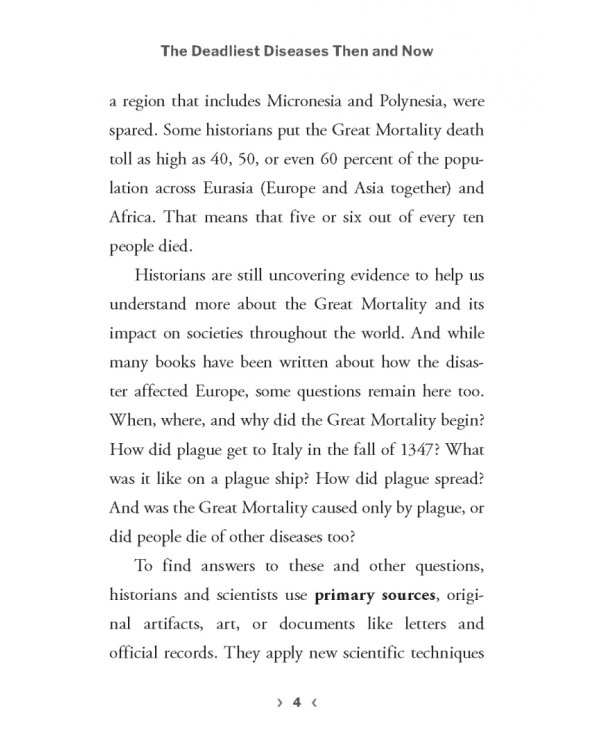 The Deadliest Diseases Then and Now

a region that includes Micronesia and Polynesia, were spared. Some historians put the Great Mortality death toll as high as 40, 50, or even 60 percent of the population across Eurasia (Europe and Asia together) and Africa. That means that five or six out of every ten people died.

Historians are still uncovering evidence to help us understand more about the Great Mortality and its impact on societies throughout the world. And while many books have been written about how the disaster affected Europe, some questions remain here too. When, where, and why did the Great Mortality begin? How did plague get to Italy in the fall of 1347? What was it like on a plague ship? How did plague spread? And was the Great Mortality caused only by plague, or did people die of other diseases too?

To find answers to these and other questions, historians and scientists use primary sources, original artifacts, art, or documents like letters and official records. They apply new scientific techniques

› 4 ‹